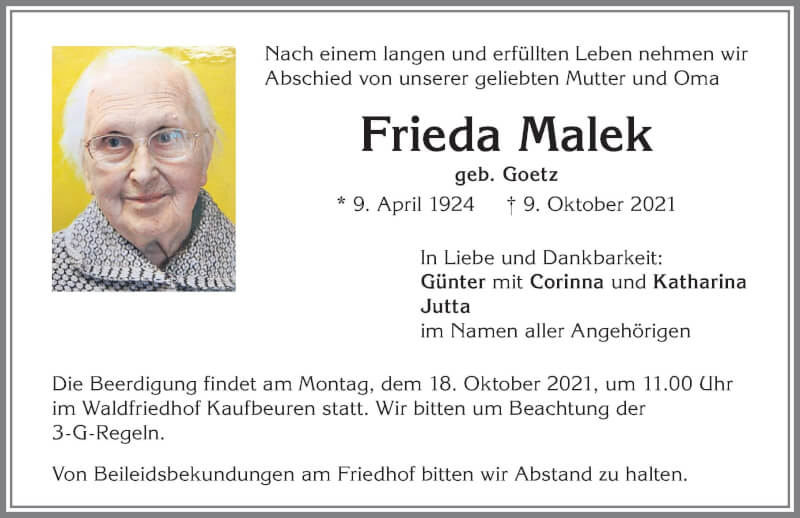 Nach einem langen und erfüllten Leben nehmen wir Abschied von unserer geliebten Mutter und Oma

Frieda Malek

geb. Goetz

* 9. April 1924 † 9. Oktober 2021

In Liebe und Dankbarkeit:
Günter mit Corinna und Katharina
Jutta
im Namen aller Angehörigen

Die Beerdigung findet am Montag, dem 18. Oktober 2021, um 11.00 Uhr im Waldfriedhof Kaufbeuren statt. Wir bitten um Beachtung der 3-G-Regeln.

Von Beileidsbekundungen am Friedhof bitten wir Abstand zu halten.